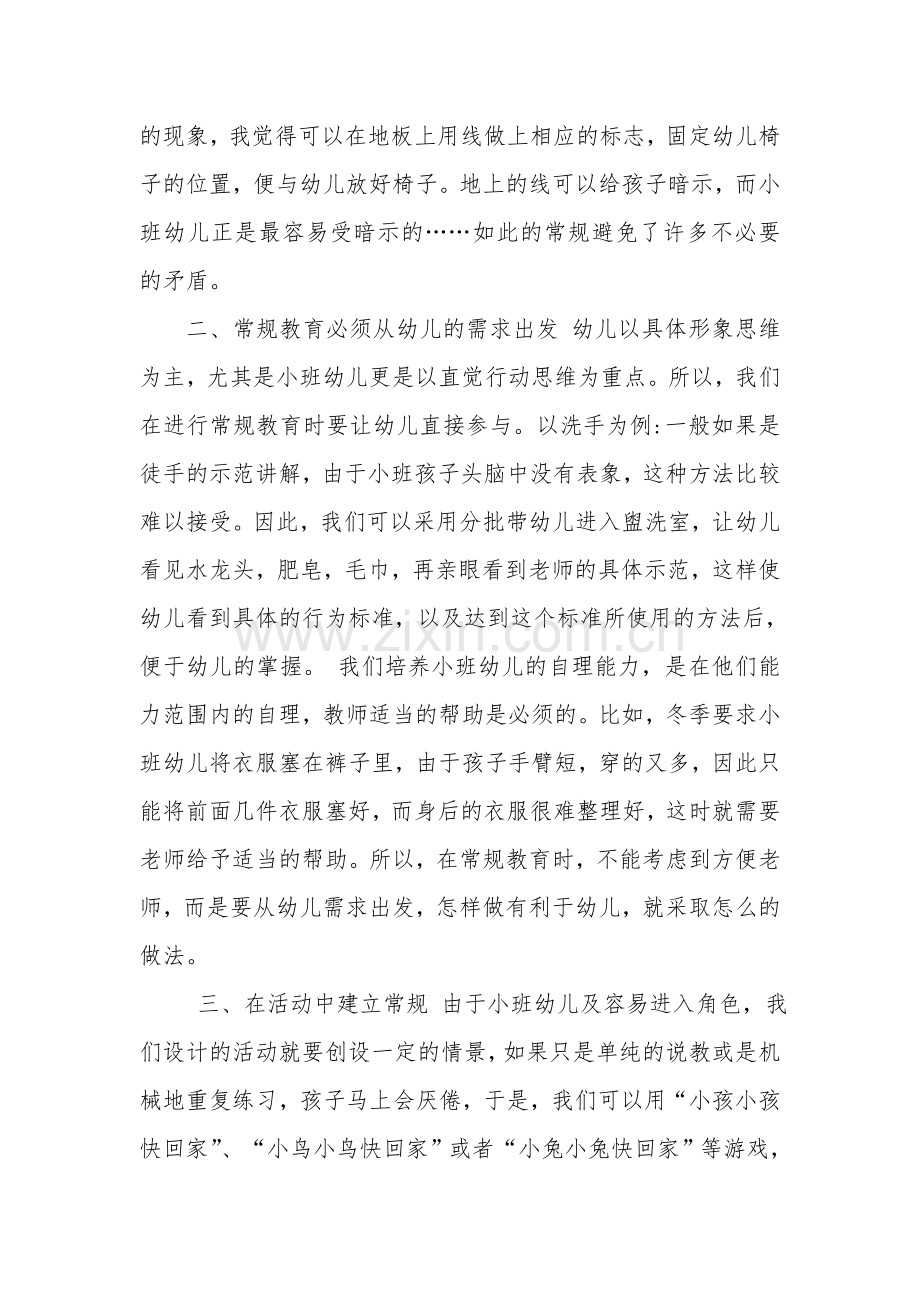 的现象，我觉得可以在地板上用线做上相应的标志，固定幼儿椅子的位置，便与幼儿放好椅子。地上的线可以给孩子暗示，而小班幼儿正是最容易受暗示的……如此的常规避免了许多不必要的矛盾。

二、常规教育必须从幼儿的需求出发 幼儿以具体形象思维为主，尤其是小班幼儿更是以直觉行动思维为重点。所以，我们在进行常规教育时要让幼儿直接参与。以洗手为例:一般如果是徒手的示范讲解，由于小班孩子头脑中没有表象，这种方法比较难以接受。因此，我们可以采用分批带幼儿进入盥洗室，让幼儿看见水龙头，肥皂，毛巾，再亲眼看到老师的具体示范，这样使幼儿看到具体的行为标准，以及达到这个标准所使用的方法后，便于幼儿的掌握。 我们培养小班幼儿的自理能力，是在他们能力范围内的自理，教师适当的帮助是必须的。比如，冬季要求小班幼儿将衣服塞在裤子里，由于孩子手臂短，穿的又多，因此只能将前面几件衣服塞好，而身后的衣服很难整理好，这时就需要老师给予适当的帮助。所以，在常规教育时，不能考虑到方便老师，而是要从幼儿需求出发，怎样做有利于幼儿，就采取怎么的做法。

三、在活动中建立常规 由于小班幼儿及容易进入角色，我们设计的活动就要创设一定的情景，如果只是单纯的说教或是机械地重复练习，孩子马上会厌倦，于是，我们可以用“小孩小孩快回家”、“小鸟小鸟快回家”或者“小兔小兔快回家”等游戏，

www.zixin.com.cn